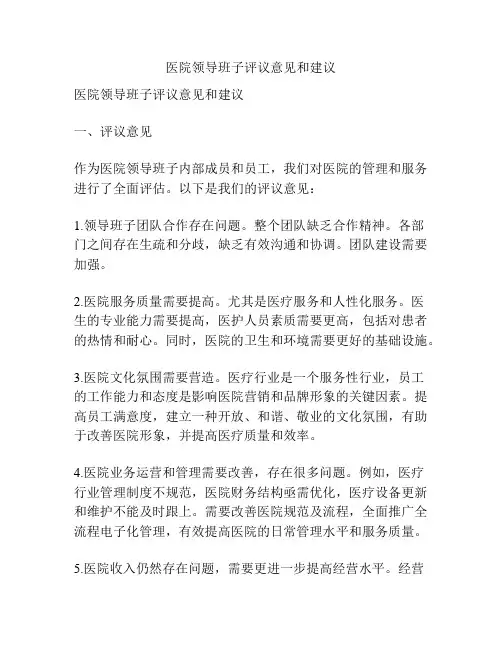 医院领导班子评议意见和建议

医院领导班子评议意见和建议

一、评议意见

作为医院领导班子内部成员和员工，我们对医院的管理和服务进行了全面评估。以下是我们的评议意见：

1.领导班子团队合作存在问题。整个团队缺乏合作精神。各部门之间存在生疏和分歧，缺乏有效沟通和协调。团队建设需要加强。

2.医院服务质量需要提高。尤其是医疗服务和人性化服务。医生的专业能力需要提高，医护人员素质需要更高，包括对患者的热情和耐心。同时，医院的卫生和环境需要更好的基础设施。

3.医院文化氛围需要营造。医疗行业是一个服务性行业，员工的工作能力和态度是影响医院营销和品牌形象的关键因素。提高员工满意度，建立一种开放、和谐、敬业的文化氛围，有助于改善医院形象，并提高医疗质量和效率。

4.医院业务运营和管理需要改善，存在很多问题。例如，医疗行业管理制度不规范，医院财务结构亟需优化，医疗设备更新和维护不能及时跟上。需要改善医院规范及流程，全面推广全流程电子化管理，有效提高医院的日常管理水平和服务质量。

5.医院收入仍然存在问题，需要更进一步提高经营水平。经营